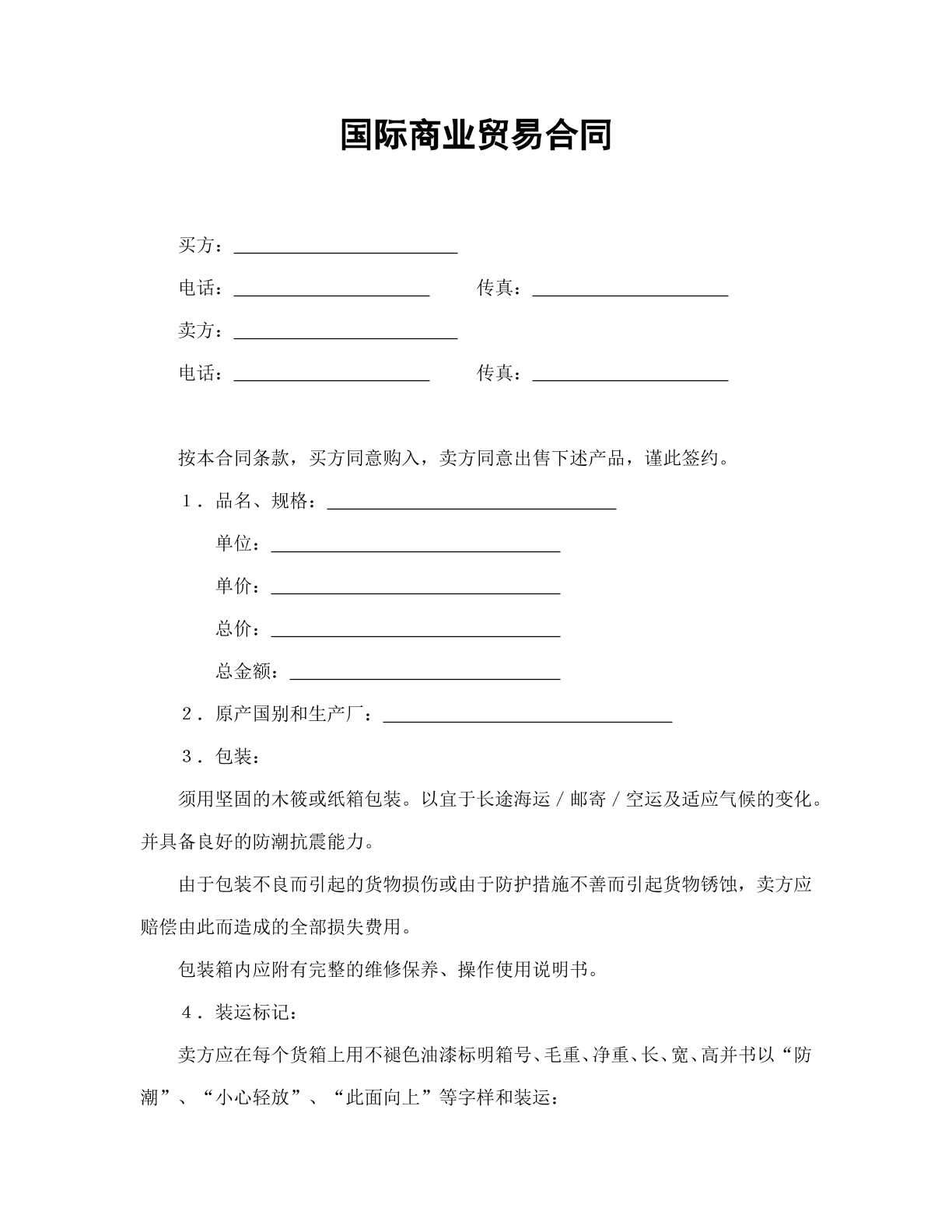 国际商业贸易合同

买方：____

电话：____ 传真：____

卖方：____

电话：____ 传真：____

按本合同条款，买方同意购入，卖方同意出售下述产品，谨此签约。

1．品名、规格：____

单位：____

单价：____

总价：____

总金额：____

2．原产国别和生产厂：____

3．包装：

须用坚固的木筱或纸箱包装。以宜于长途海运／邮寄／空运及适应气候的变化。并具备良好的防潮抗震能力。

由于包装不良而引起的货物损伤或由于防护措施不善而引起货物锈蚀，卖方应赔偿由此而造成的全部损失费用。

包装箱内应附有完整的维修保养、操作使用说明书。

4．装运标记：

卖方应在每个货箱上用不褪色油漆标明箱号、毛重、净重、长、宽、高并书以“防潮”、“小心轻放”、“此面向上”等字样和装运：